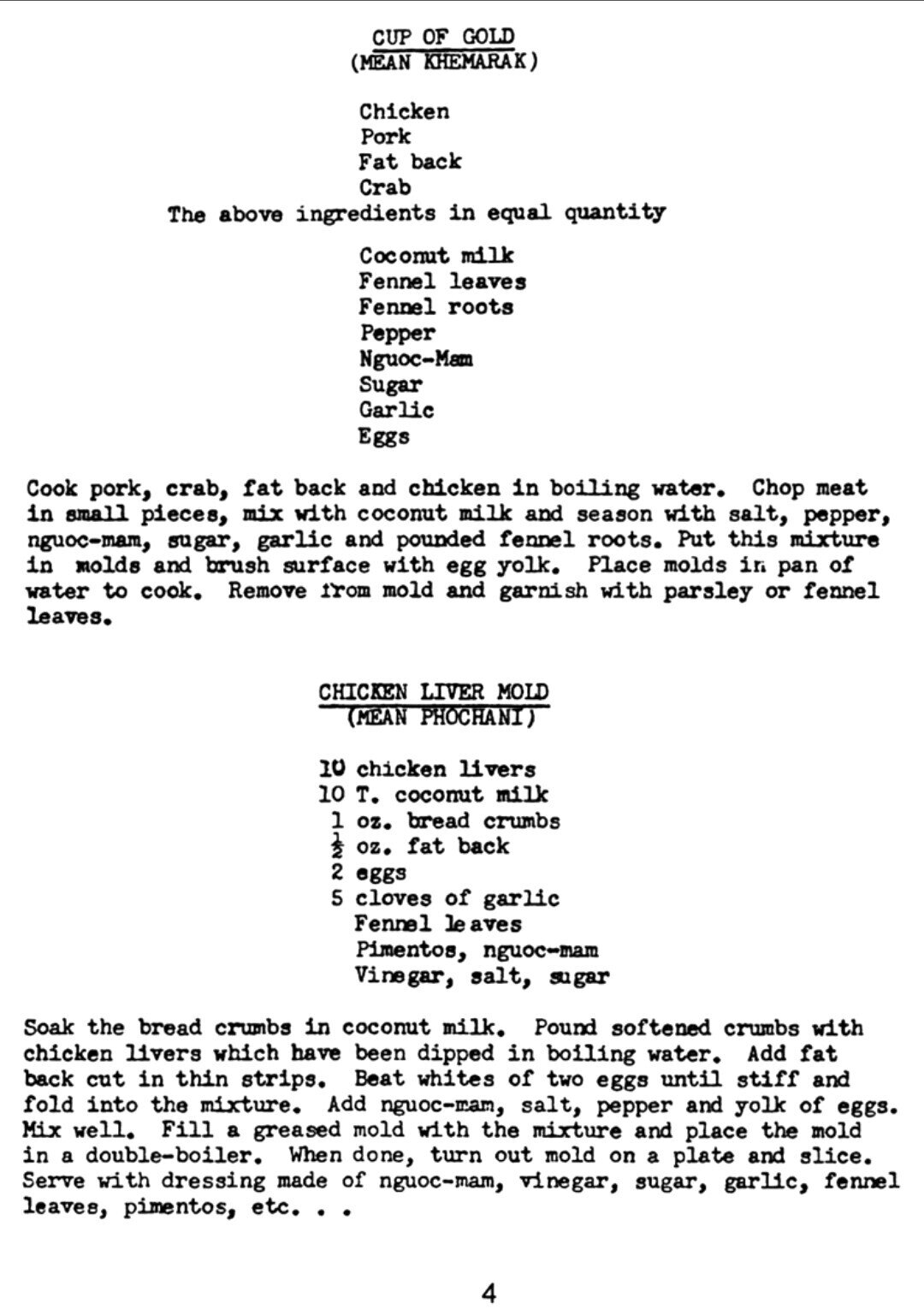 CUP OF GOLD
(MEAN KHEMARAK)

Chicken
Pork
Fat back
Crab
The above ingredients in equal quantity

Coconut milk
Fennel leaves
Fennel roots
Pepper
Nguoc-Mam
Sugar
Garlic
Eggs

Cook pork, crab, fat back and chicken in boiling water. Chop meat in small pieces, mix with coconut milk and season with salt, pepper, nguoc-mam, sugar, garlic and pounded fennel roots. Put this mixture in molds and brush surface with egg yolk. Place molds in pan of water to cook. Remove from mold and garnish with parsley or fennel leaves.

CHICKEN LIVER MOLD
(MEAN PHOCHANI)

10 chicken livers
10 T. coconut milk
1 oz. bread crumbs
$\frac{1}{2}$ oz. fat back
2 eggs
5 cloves of garlic
Fennel leaves
Pimentos, nguoc-mam
Vinegar, salt, sugar

Soak the bread crumbs in coconut milk. Pound softened crumbs with chicken livers which have been dipped in boiling water. Add fat back cut in thin strips. Beat whites of two eggs until stiff and fold into the mixture. Add nguoc-mam, salt, pepper and yolk of eggs. Mix well. Fill a greased mold with the mixture and place the mold in a double-boiler. When done, turn out mold on a plate and slice. Serve with dressing made of nguoc-mam, vinegar, sugar, garlic, fennel leaves, pimentos, etc. . .

4